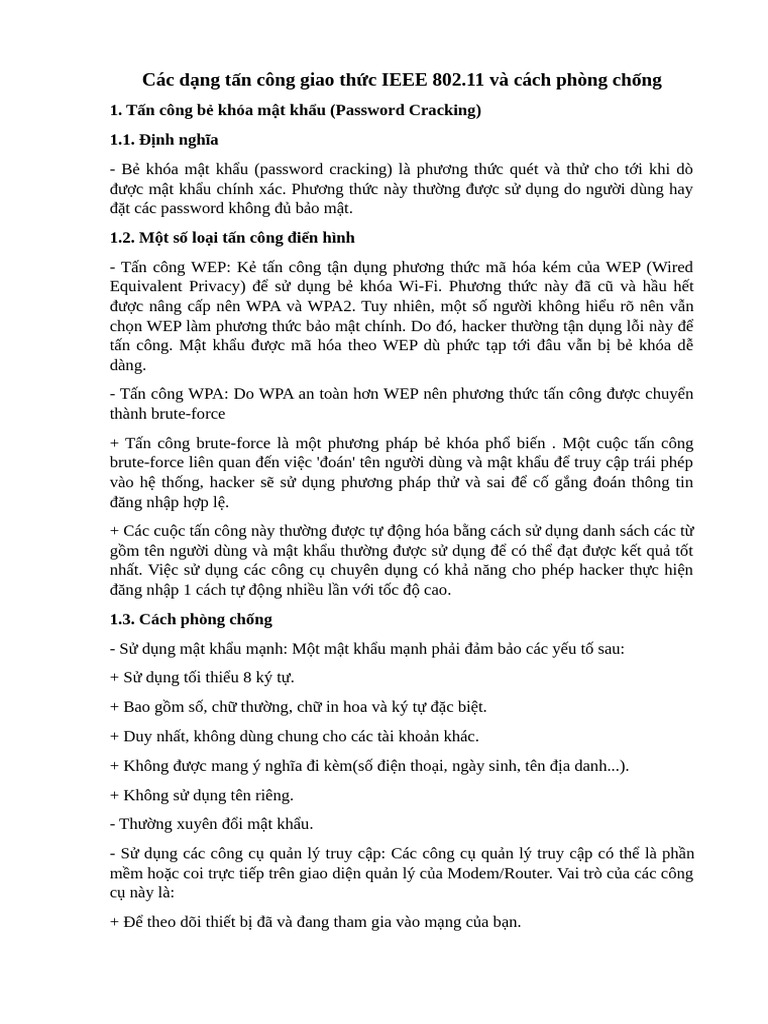 Các dạng tấn công giao thức IEEE 802.11 và cách phòng chống

1. Tấn công bẻ khóa mật khẩu (Password Cracking)

1.1. Định nghĩa

- Bẻ khóa mật khẩu (password cracking) là phương thức quét và thử cho tới khi dò được mật khẩu chính xác. Phương thức này thường được sử dụng do người dùng hay đặt các password không đủ bảo mật.

1.2. Một số loại tấn công điển hình

- Tấn công WEP: Kẻ tấn công tận dụng phương thức mã hóa kém của WEP (Wired Equivalent Privacy) để sử dụng bẻ khóa Wi-Fi. Phương thức này đã cũ và hầu hết được nâng cấp nên WPA và WPA2. Tuy nhiên, một số người không hiểu rõ nên vẫn chọn WEP làm phương thức bảo mật chính. Do đó, hacker thường tận dụng lỗi này để tấn công. Mật khẩu được mã hóa theo WEP dù phức tạp tới đâu vẫn bị bẻ khóa dễ dàng.

- Tấn công WPA: Do WPA an toàn hơn WEP nên phương thức tấn công được chuyển thành brute-force

+ Tấn công brute-force là một phương pháp bẻ khóa phổ biến . Một cuộc tấn công brute-force liên quan đến việc 'đoán' tên người dùng và mật khẩu để truy cập trái phép vào hệ thống, hacker sẽ sử dụng phương pháp thử và sai để cố gắng đoán thông tin đăng nhập hợp lệ.

+ Các cuộc tấn công này thường được tự động hóa bằng cách sử dụng danh sách các từ gồm tên người dùng và mật khẩu thường được sử dụng để có thể đạt được kết quả tốt nhất. Việc sử dụng các công cụ chuyên dụng có khả năng cho phép hacker thực hiện đăng nhập 1 cách tự động nhiều lần với tốc độ cao.

1.3. Cách phòng chống

- Sử dụng mật khẩu mạnh: Một mật khẩu mạnh phải đảm bảo các yếu tố sau:

+ Sử dụng tối thiểu 8 ký tự.

+ Bao gồm số, chữ thường, chữ in hoa và ký tự đặc biệt.

+ Duy nhất, không dùng chung cho các tài khoản khác.

+ Không được mang ý nghĩa đi kèm(số điện thoại, ngày sinh, tên địa danh...).

+ Không sử dụng tên riêng.

- Thường xuyên đổi mật khẩu.

- Sử dụng các công cụ quản lý truy cập: Các công cụ quản lý truy cập có thể là phần mềm hoặc coi trực tiếp trên giao diện quản lý của Modem/Router. Vai trò của các công cụ này là:

+ Để theo dõi thiết bị đã và đang tham gia vào mạng của bạn.